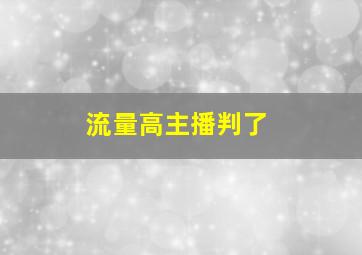 流量高主播判了